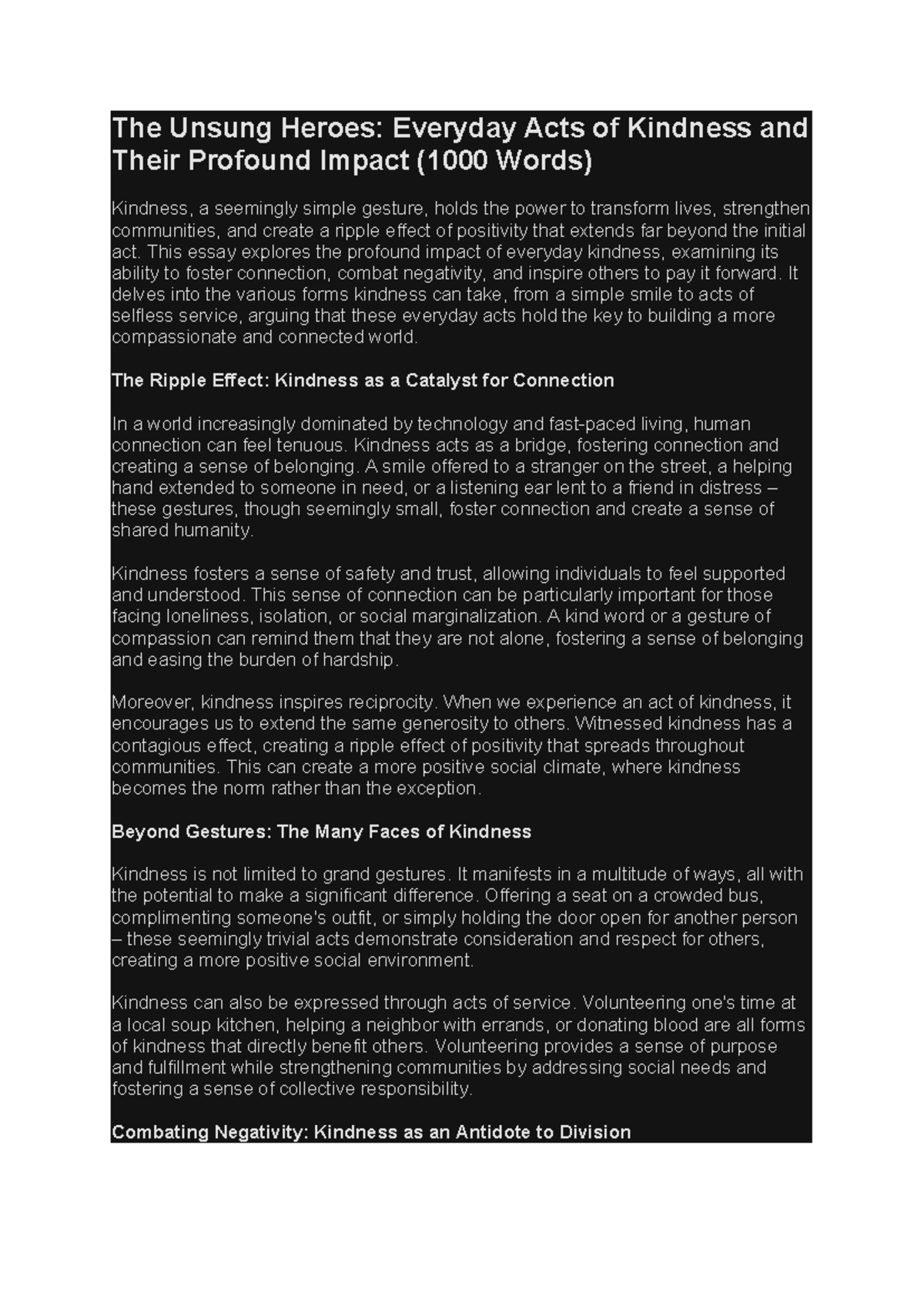 The Unsung Heroes: Everyday Acts of Kindness and Their Profound Impact (1000 Words)

Kindness, a seemingly simple gesture, holds the power to transform lives, strengthen communities, and create a ripple effect of positivity that extends far beyond the initial act. This essay explores the profound impact of everyday kindness, examining its ability to foster connection, combat negativity, and inspire others to pay it forward. It delves into the various forms kindness can take, from a simple smile to acts of selfless service, arguing that these everyday acts hold the key to building a more compassionate and connected world.

The Ripple Effect: Kindness as a Catalyst for Connection

In a world increasingly dominated by technology and fast-paced living, human connection can feel tenuous. Kindness acts as a bridge, fostering connection and creating a sense of belonging. A smile offered to a stranger on the street, a helping hand extended to someone in need, or a listening ear lent to a friend in distress – these gestures, though seemingly small, foster connection and create a sense of shared humanity.

Kindness fosters a sense of safety and trust, allowing individuals to feel supported and understood. This sense of connection can be particularly important for those facing loneliness, isolation, or social marginalization. A kind word or a gesture of compassion can remind them that they are not alone, fostering a sense of belonging and easing the burden of hardship.

Moreover, kindness inspires reciprocity. When we experience an act of kindness, it encourages us to extend the same generosity to others. Witnessed kindness has a contagious effect, creating a ripple effect of positivity that spreads throughout communities. This can create a more positive social climate, where kindness becomes the norm rather than the exception.

Beyond Gestures: The Many Faces of Kindness

Kindness is not limited to grand gestures. It manifests in a multitude of ways, all with the potential to make a significant difference. Offering a seat on a crowded bus, complimenting someone's outfit, or simply holding the door open for another person – these seemingly trivial acts demonstrate consideration and respect for others, creating a more positive social environment.

Kindness can also be expressed through acts of service. Volunteering one's time at a local soup kitchen, helping a neighbor with errands, or donating blood are all forms of kindness that directly benefit others. Volunteering provides a sense of purpose and fulfillment while strengthening communities by addressing social needs and fostering a sense of collective responsibility.

Combating Negativity: Kindness as an Antidote to Division